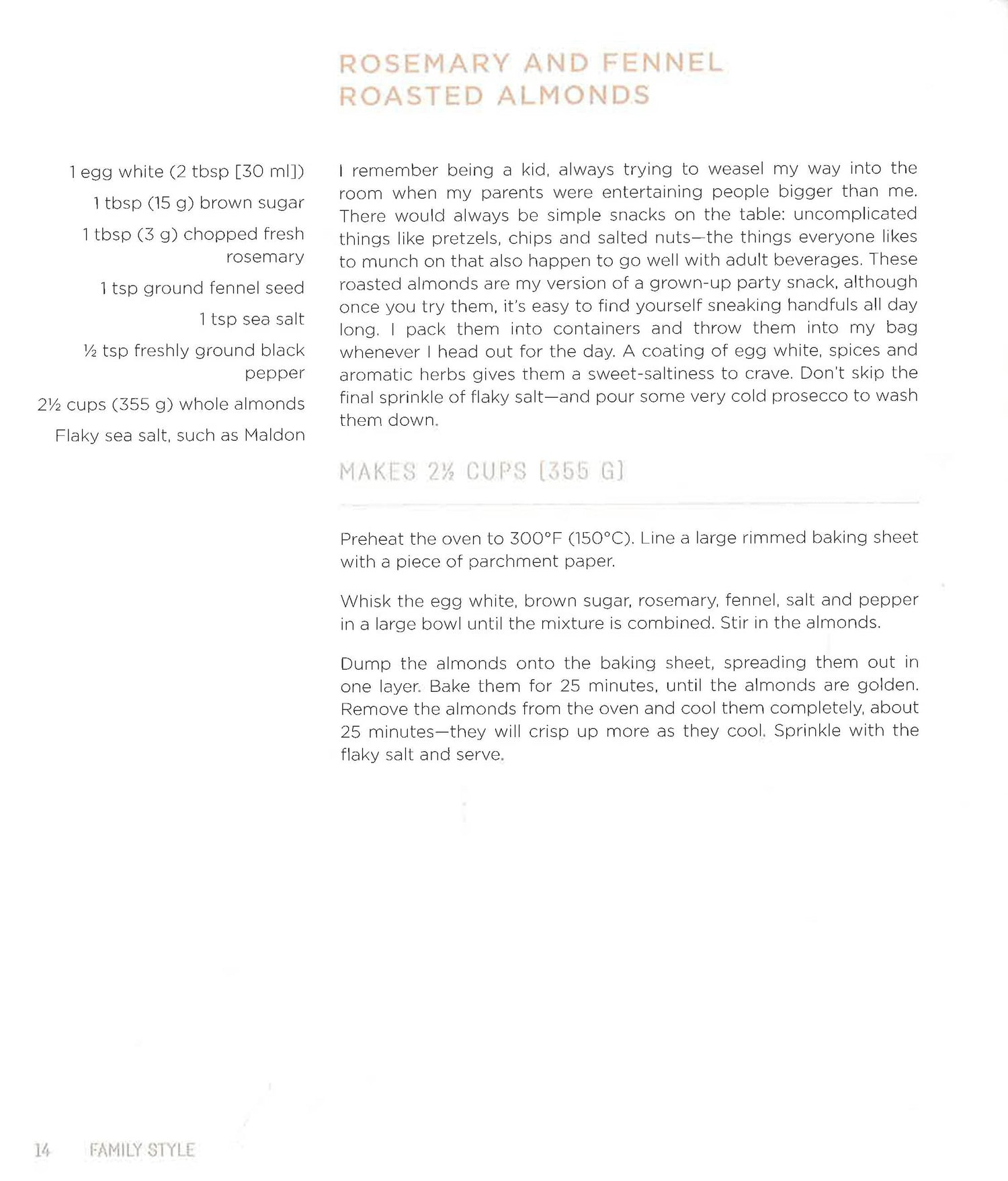 ROSEMARY AND FENNEL ROASTED ALMONDS

1 egg white (2 tbsp [30 ml])

1 tbsp (15 g) brown sugar

1 tbsp (3 g) chopped fresh rosemary

1 tsp ground fennel seed

1 tsp sea salt

½ tsp freshly ground black pepper

2½ cups (355 g) whole almonds

Flaky sea salt, such as Maldon

I remember being a kid, always trying to weasel my way into the room when my parents were entertaining people bigger than me. There would always be simple snacks on the table: uncomplicated things like pretzels, chips and salted nuts—the things everyone likes to munch on that also happen to go well with adult beverages. These roasted almonds are my version of a grown-up party snack, although once you try them, it's easy to find yourself sneaking handfuls all day long. I pack them into containers and throw them into my bag whenever I head out for the day. A coating of egg white, spices and aromatic herbs gives them a sweet-saltiness to crave. Don't skip the final sprinkle of flaky salt—and pour some very cold prosecco to wash them down.

MAKES 2½ CUPS [355 G]

Preheat the oven to 300°F (150°C). Line a large rimmed baking sheet with a piece of parchment paper.

Whisk the egg white, brown sugar, rosemary, fennel, salt and pepper in a large bowl until the mixture is combined. Stir in the almonds.

Dump the almonds onto the baking sheet, spreading them out in one layer. Bake them for 25 minutes, until the almonds are golden. Remove the almonds from the oven and cool them completely, about 25 minutes—they will crisp up more as they cool. Sprinkle with the flaky salt and serve.

14 FAMILY STYLE